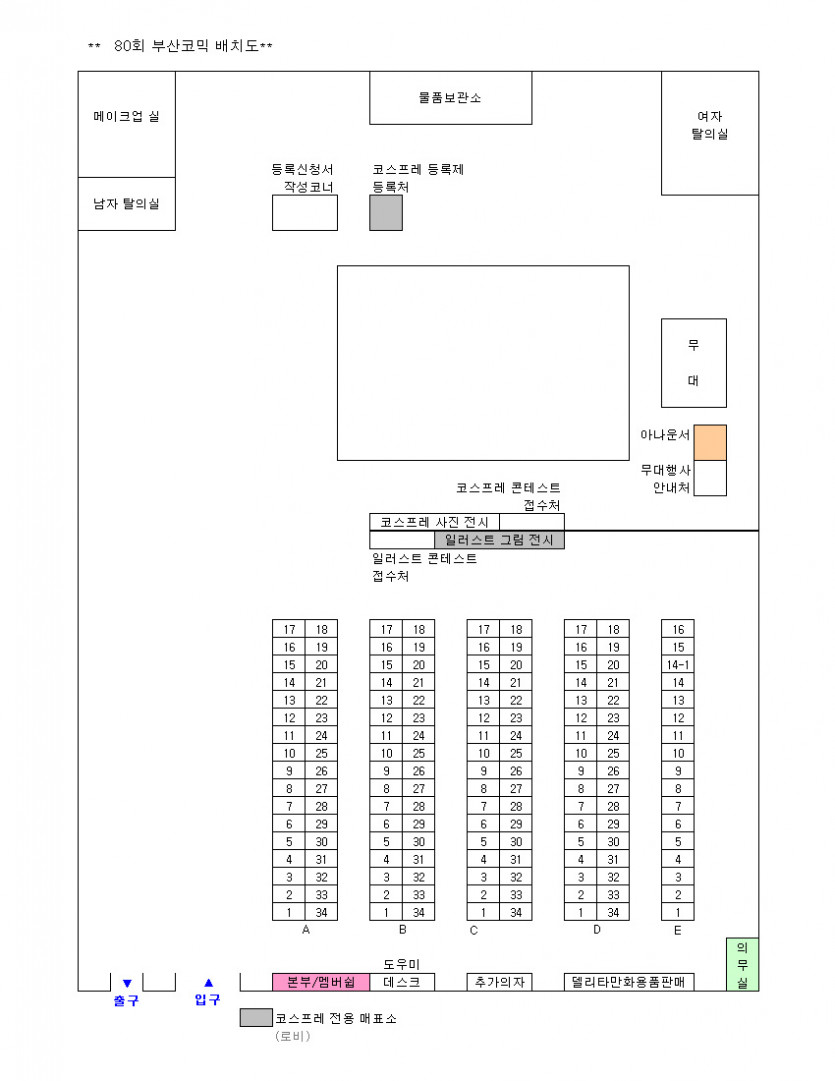 ** 80회 부산코믹 배치도**

메이크업 실

물품보관소

여자 탈의실

남자 탈의실

등록신청서 작성코너

코스프레 등록제 등록처

무 대

아나운서

무대행사 안내처

코스프레 콘테스트 접수처

코스프레 사진 전시

일러스트 그림 전시

일러스트 콘테스트 접수처

| 17 | 18 |
|---|---|
| 16 | 19 |
| 15 | 20 |
| 14 | 21 |
| 13 | 22 |
| 12 | 23 |
| 11 | 24 |
| 10 | 25 |
| 9 | 26 |
| 8 | 27 |
| 7 | 28 |
| 6 | 29 |
| 5 | 30 |
| 4 | 31 |
| 3 | 32 |
| 2 | 33 |
| 1 | 34 |

A

| 17 | 18 |
|---|---|
| 16 | 19 |
| 15 | 20 |
| 14 | 21 |
| 13 | 22 |
| 12 | 23 |
| 11 | 24 |
| 10 | 25 |
| 9 | 26 |
| 8 | 27 |
| 7 | 28 |
| 6 | 29 |
| 5 | 30 |
| 4 | 31 |
| 3 | 32 |
| 2 | 33 |
| 1 | 34 |

B

| 17 | 18 |
|---|---|
| 16 | 19 |
| 15 | 20 |
| 14 | 21 |
| 13 | 22 |
| 12 | 23 |
| 11 | 24 |
| 10 | 25 |
| 9 | 26 |
| 8 | 27 |
| 7 | 28 |
| 6 | 29 |
| 5 | 30 |
| 4 | 31 |
| 3 | 32 |
| 2 | 33 |
| 1 | 34 |

C

| 17 | 18 |
|---|---|
| 16 | 19 |
| 15 | 20 |
| 14 | 21 |
| 13 | 22 |
| 12 | 23 |
| 11 | 24 |
| 10 | 25 |
| 9 | 26 |
| 8 | 27 |
| 7 | 28 |
| 6 | 29 |
| 5 | 30 |
| 4 | 31 |
| 3 | 32 |
| 2 | 33 |
| 1 | 34 |

D

| 16 |
|---|
| 15 |
| 14-1 |
| 14 |
| 13 |
| 12 |
| 11 |
| 10 |
| 9 |
| 8 |
| 7 |
| 6 |
| 5 |
| 4 |
| 3 |
| 2 |
| 1 |

E

의 무 실

▼ 출구

▲ 입구

본부/멤버쉽

도우미 데스크

추가의자

델리타만화용품판매

코스프레 전용 매표소 (로비)